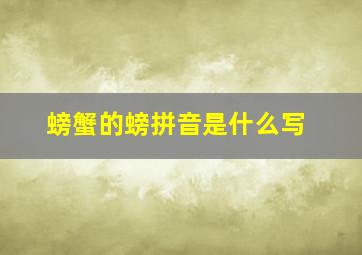 螃蟹的螃拼音是什么写